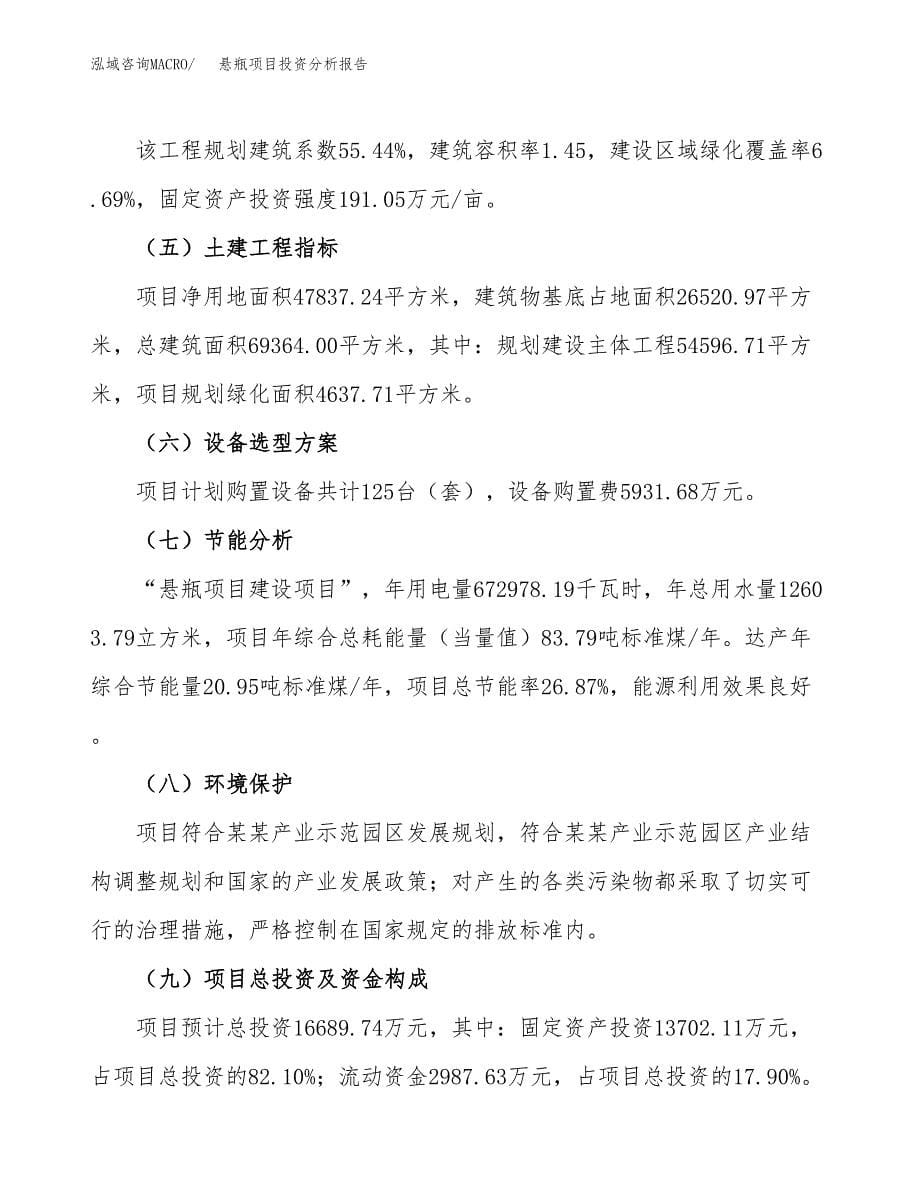 泓域咨询MACRO/　　悬瓶项目投资分析报告

该工程规划建筑系数55.44%，建筑容积率1.45，建设区域绿化覆盖率6.69%，固定资产投资强度191.05万元/亩。

（五）土建工程指标

项目净用地面积47837.24平方米，建筑物基底占地面积26520.97平方米，总建筑面积69364.00平方米，其中：规划建设主体工程54596.71平方米，项目规划绿化面积4637.71平方米。

（六）设备选型方案

项目计划购置设备共计125台（套），设备购置费5931.68万元。

（七）节能分析

“悬瓶项目建设项目”，年用电量672978.19千瓦时，年总用水量12603.79立方米，项目年综合总耗能量（当量值）83.79吨标准煤/年。达产年综合节能量20.95吨标准煤/年，项目总节能率26.87%，能源利用效果良好。

（八）环境保护

项目符合某某产业示范园区发展规划，符合某某产业示范园区产业结构调整规划和国家的产业发展政策；对产生的各类污染物都采取了切实可行的治理措施，严格控制在国家规定的排放标准内。

（九）项目总投资及资金构成

项目预计总投资16689.74万元，其中：固定资产投资13702.11万元，占项目总投资的82.10%；流动资金2987.63万元，占项目总投资的17.90%。